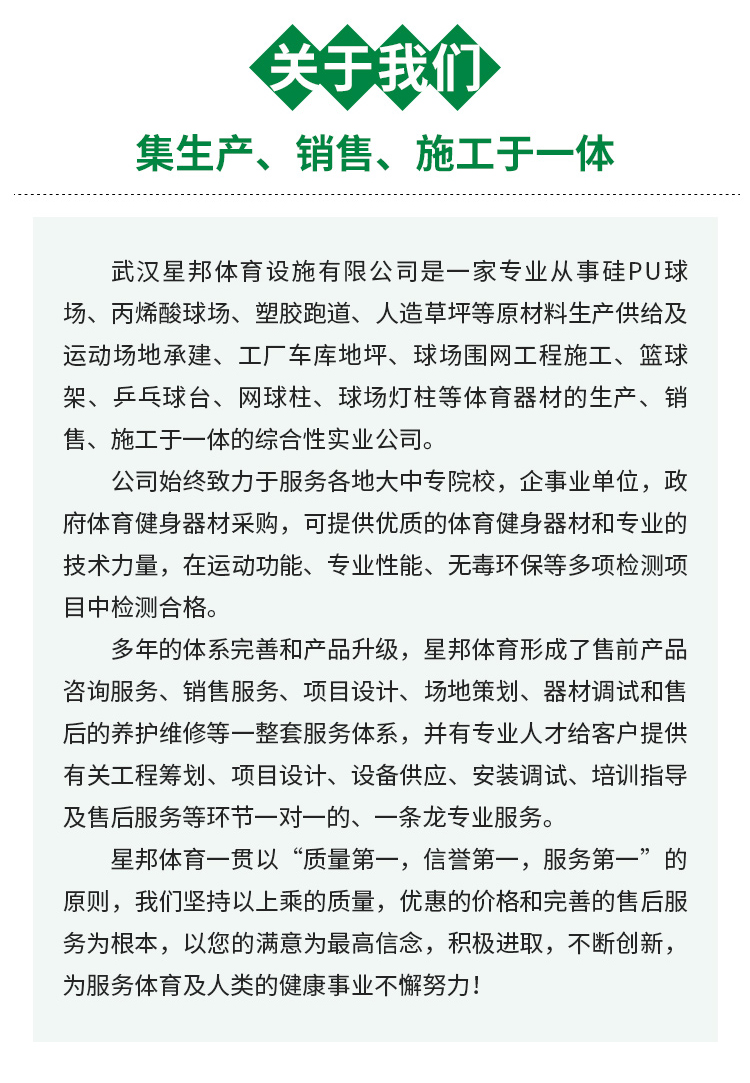 关于我们

集生产、销售、施工于一体

武汉星邦体育设施有限公司是一家专业从事硅PU球场、丙烯酸球场、塑胶跑道、人造草坪等原材料生产供给及运动场地承建、工厂车库地坪、球场围网工程施工、篮球架、乒乓球台、网球柱、球场灯柱等体育器材的生产、销售、施工于一体的综合性实业公司。

公司始终致力于服务各地大中专院校，企事业单位，政府体育健身器材采购，可提供优质的体育健身器材和专业的技术力量，在运动功能、专业性能、无毒环保等多项检测项目中检测合格。

多年的体系完善和产品升级，星邦体育形成了售前产品咨询服务、销售服务、项目设计、场地策划、器材调试和售后的养护维修等一整套服务体系，并有专业人才给客户提供有关工程筹划、项目设计、设备供应、安装调试、培训指导及售后服务等环节一对一的、一条龙专业服务。

星邦体育一贯以“质量第一，信誉第一，服务第一”的原则，我们坚持以上乘的质量，优惠的价格和完善的售后服务为根本，以您的满意为最高信念，积极进取，不断创新，为服务体育及人类的健康事业不懈努力！